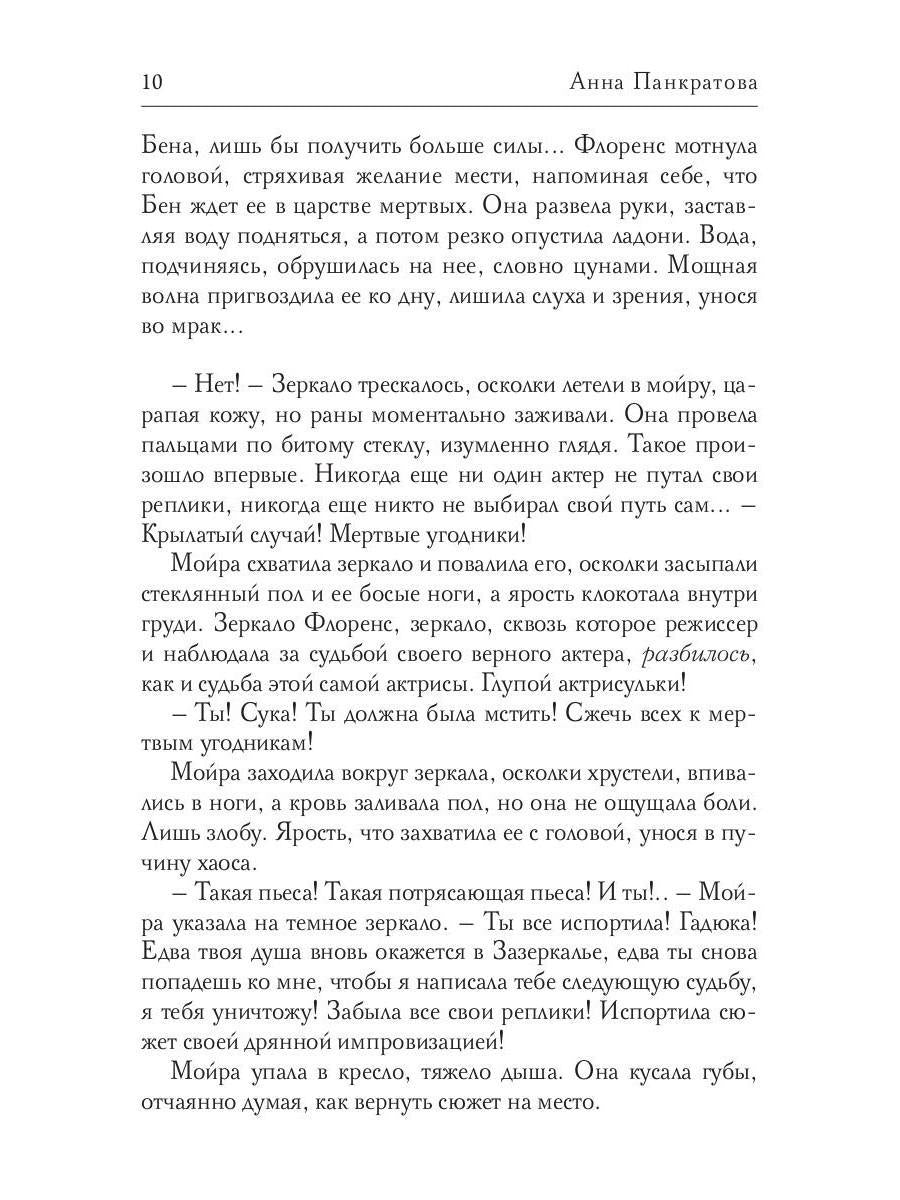 10 Анна Панкратова

Бена, лишь бы получить больше силы... Флоренс мотнула головой, стряхивая желание мести, напоминая себе, что Бен ждет ее в царстве мертвых. Она развела руки, заставляя воду подняться, а потом резко опустила ладони. Вода, подчиняясь, обрушилась на нее, словно цунами. Мощная волна пригвоздила ее ко дну, лишила слуха и зрения, унося во мрак...

– Нет! – Зеркало трескалось, осколки летели в мойру, царапая кожу, но раны моментально заживали. Она провела пальцами по битому стеклу, изумленно глядя. Такое произошло впервые. Никогда еще ни один актер не путал свои реплики, никогда еще никто не выбирал свой путь сам... – Крылатый случай! Мертвые угодники!

Мойра схватила зеркало и повалила его, осколки засыпали стеклянный пол и ее босые ноги, а ярость клокотала внутри груди. Зеркало Флоренс, зеркало, сквозь которое режиссер и наблюдала за судьбой своего верного актера, разбилось, как и судьба этой самой актрисы. Глупой актрисульки!

– Ты! Сука! Ты должна была мстить! Сжечь всех к мертвым угодникам!

Мойра заходила вокруг зеркала, осколки хрустели, впивались в ноги, а кровь заливала пол, но она не ощущала боли. Лишь злобу. Ярость, что захватила ее с головой, унося в пучину хаоса.

– Такая пьеса! Такая потрясающая пьеса! И ты!.. – Мойра указала на темное зеркало. – Ты все испортила! Гадюка! Едва твоя душа вновь окажется в Зазеркалье, едва ты снова попадешь ко мне, чтобы я написала тебе следующую судьбу, я тебя уничтожу! Забыла все свои реплики! Испортила сюжет своей дрянной импровизацией!

Мойра упала в кресло, тяжело дыша. Она кусала губы, отчаянно думая, как вернуть сюжет на место.